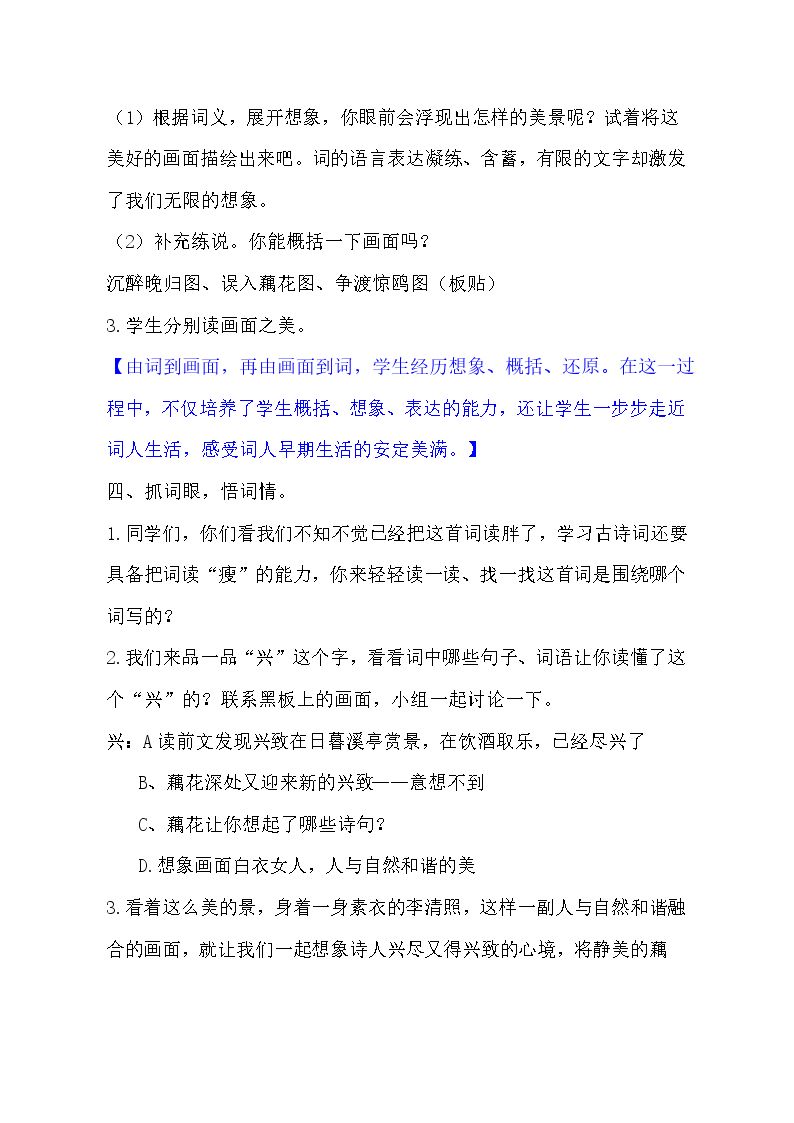 （1）根据词义，展开想象，你眼前会浮现出怎样的美景呢？试着将这美好的画面描绘出来吧。词的语言表达凝练、含蓄，有限的文字却激发了我们无限的想象。

（2）补充练说。你能概括一下画面吗？

沉醉晚归图、误入藕花图、争渡惊鸥图（板贴）

3.学生分别读画面之美。

【由词到画面，再由画面到词，学生经历想象、概括、还原。在这一过程中，不仅培养了学生概括、想象、表达的能力，还让学生一步步走近词人生活，感受词人早期生活的安定美满。】

四、抓词眼，悟词情。

1.同学们，你们看我们不知不觉已经把这首词读胖了，学习古诗词还要具备把词读“瘦”的能力，你来轻轻读一读、找一找这首词是围绕哪个词写的？

2.我们来品一品“兴”这个字，看看词中哪些句子、词语让你读懂了这个“兴”的？联系黑板上的画面，小组一起讨论一下。

兴：A读前文发现兴致在日暮溪亭赏景，在饮酒取乐，已经尽兴了

B、藕花深处又迎来新的兴致——意想不到

C、藕花让你想起了哪些诗句？

D.想象画面白衣女人，人与自然和谐的美

3.看着这么美的景，身着一身素衣的李清照，这样一副人与自然和谐融合的画面，就让我们一起想象诗人兴尽又得兴致的心境，将静美的藕